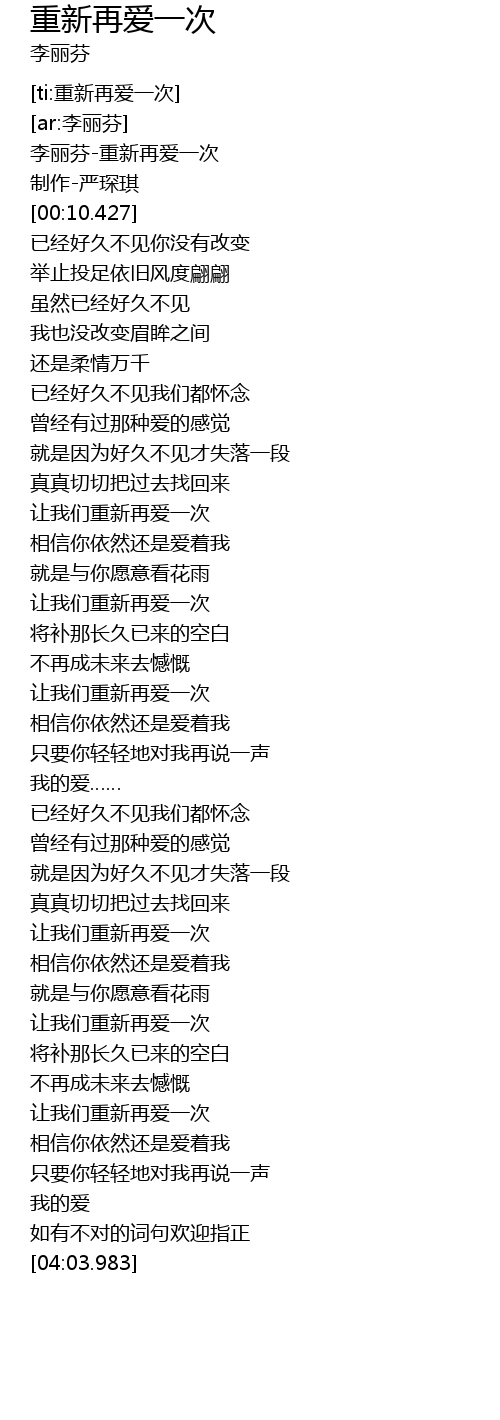 重新再爱一次
李丽芬

[ti:重新再爱一次]
[ar:李丽芬]
李丽芬-重新再爱一次
制作-严琛琪
[00:10.427]
已经好久不见你没有改变
举止投足依旧风度翩翩
虽然已经好久不见
我也没改变眉眸之间
还是柔情万千
已经好久不见我们都怀念
曾经有过那种爱的感觉
就是因为好久不见才失落一段
真真切切把过去找回来
让我们重新再爱一次
相信你依然还是爱着我
就是与你愿意看花雨
让我们重新再爱一次
将补那长久已来的空白
不再成未来去憾慨
让我们重新再爱一次
相信你依然还是爱着我
只要你轻轻地对我再说一声
我的爱……
已经好久不见我们都怀念
曾经有过那种爱的感觉
就是因为好久不见才失落一段
真真切切把过去找回来
让我们重新再爱一次
相信你依然还是爱着我
就是与你愿意看花雨
让我们重新再爱一次
将补那长久已来的空白
不再成未来去憾慨
让我们重新再爱一次
相信你依然还是爱着我
只要你轻轻地对我再说一声
我的爱
如有不对的词句欢迎指正
[04:03.983]